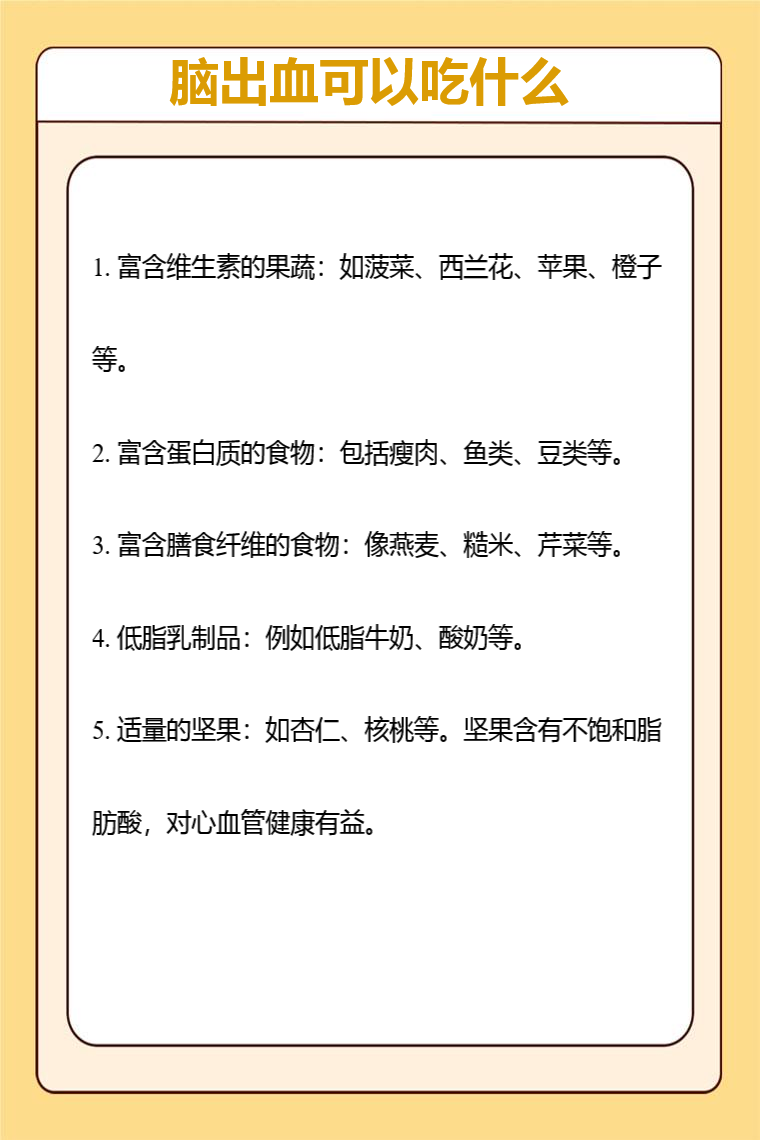 脑出血可以吃什么

1. 富含维生素的果蔬：如菠菜、西兰花、苹果、橙子等。

2. 富含蛋白质的食物：包括瘦肉、鱼类、豆类等。

3. 富含膳食纤维的食物：像燕麦、糙米、芹菜等。

4. 低脂乳制品：例如低脂牛奶、酸奶等。

5. 适量的坚果：如杏仁、核桃等。坚果含有不饱和脂肪酸，对心血管健康有益。